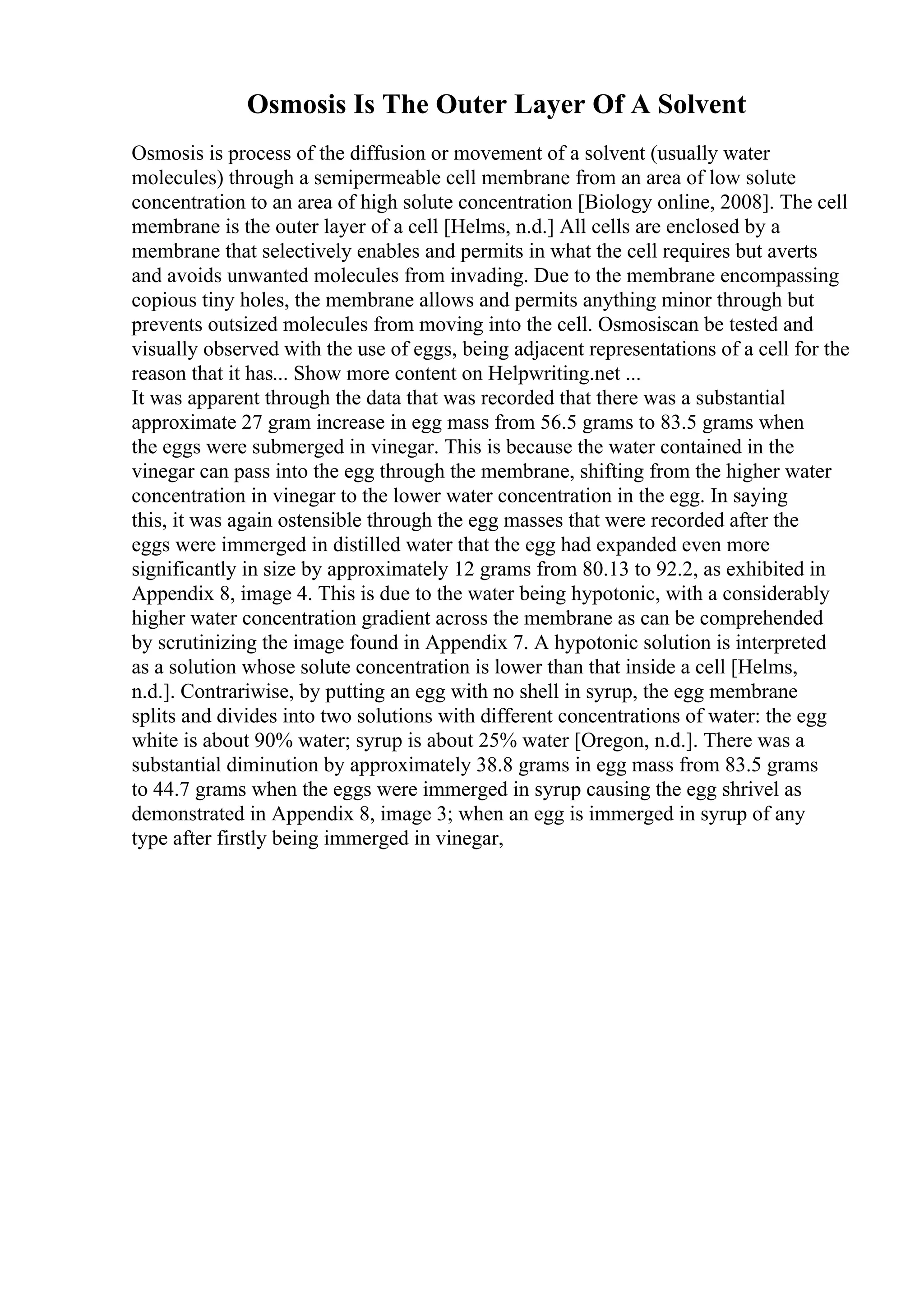 Osmosis Is The Outer Layer Of A Solvent

Osmosis is process of the diffusion or movement of a solvent (usually water molecules) through a semipermeable cell membrane from an area of low solute concentration to an area of high solute concentration [Biology online, 2008]. The cell membrane is the outer layer of a cell [Helms, n.d.] All cells are enclosed by a membrane that selectively enables and permits in what the cell requires but averts and avoids unwanted molecules from invading. Due to the membrane encompassing copious tiny holes, the membrane allows and permits anything minor through but prevents outsized molecules from moving into the cell. Osmosiscan be tested and visually observed with the use of eggs, being adjacent representations of a cell for the reason that it has... Show more content on Helpwriting.net ...
It was apparent through the data that was recorded that there was a substantial approximate 27 gram increase in egg mass from 56.5 grams to 83.5 grams when the eggs were submerged in vinegar. This is because the water contained in the vinegar can pass into the egg through the membrane, shifting from the higher water concentration in vinegar to the lower water concentration in the egg. In saying this, it was again ostensible through the egg masses that were recorded after the eggs were immerged in distilled water that the egg had expanded even more significantly in size by approximately 12 grams from 80.13 to 92.2, as exhibited in Appendix 8, image 4. This is due to the water being hypotonic, with a considerably higher water concentration gradient across the membrane as can be comprehended by scrutinizing the image found in Appendix 7. A hypotonic solution is interpreted as a solution whose solute concentration is lower than that inside a cell [Helms, n.d.]. Contrariwise, by putting an egg with no shell in syrup, the egg membrane splits and divides into two solutions with different concentrations of water: the egg white is about 90% water; syrup is about 25% water [Oregon, n.d.]. There was a substantial diminution by approximately 38.8 grams in egg mass from 83.5 grams to 44.7 grams when the eggs were immerged in syrup causing the egg shrivel as demonstrated in Appendix 8, image 3; when an egg is immerged in syrup of any type after firstly being immerged in vinegar,